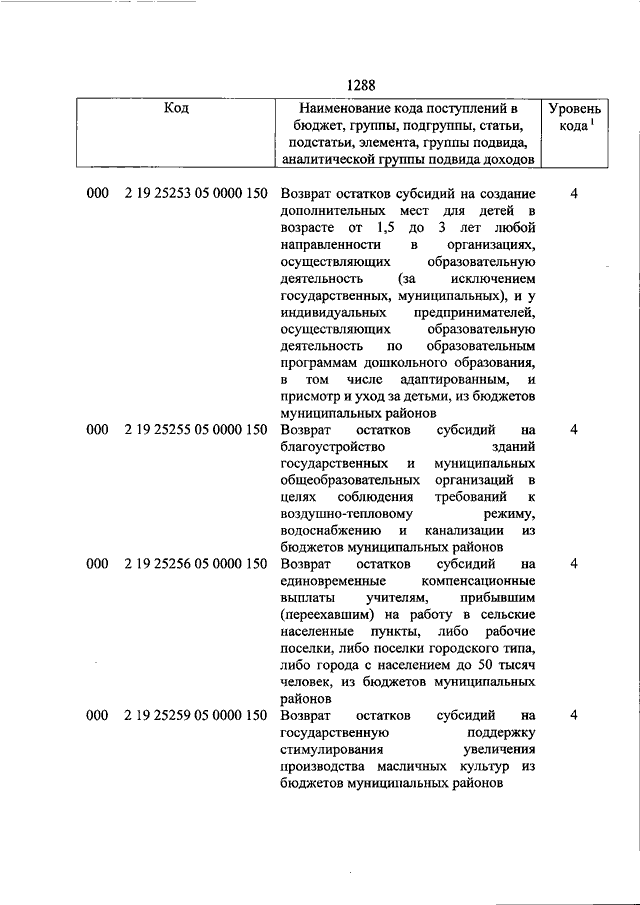 1288

| Код | | Наименование кода поступлений в бюджет, группы, подгруппы, статьи, подстатьи, элемента, группы подвида, аналитической группы подвида доходов | Уровень кода $^1$ |
|---|---|---|---|
| 000 | 2 19 25253 05 0000 150 | Возврат остатков субсидий на создание дополнительных мест для детей в возрасте от 1,5 до 3 лет любой направленности в организациях, осуществляющих образовательную деятельность (за исключением государственных, муниципальных), и у индивидуальных предпринимателей, осуществляющих образовательную деятельность по образовательным программам дошкольного образования, в том числе адаптированным, и присмотр и уход за детьми, из бюджетов муниципальных районов | 4 |
| 000 | 2 19 25255 05 0000 150 | Возврат остатков субсидий на благоустройство зданий государственных и муниципальных общеобразовательных организаций в целях соблюдения требований к воздушно-тепловому режиму, водоснабжению и канализации из бюджетов муниципальных районов | 4 |
| 000 | 2 19 25256 05 0000 150 | Возврат остатков субсидий на единовременные компенсационные выплаты учителям, прибывшим (переехавшим) на работу в сельские населенные пункты, либо рабочие поселки, либо поселки городского типа, либо города с населением до 50 тысяч человек, из бюджетов муниципальных районов | 4 |
| 000 | 2 19 25259 05 0000 150 | Возврат остатков субсидий на государственную поддержку стимулирования увеличения производства масличных культур из бюджетов муниципальных районов | 4 |